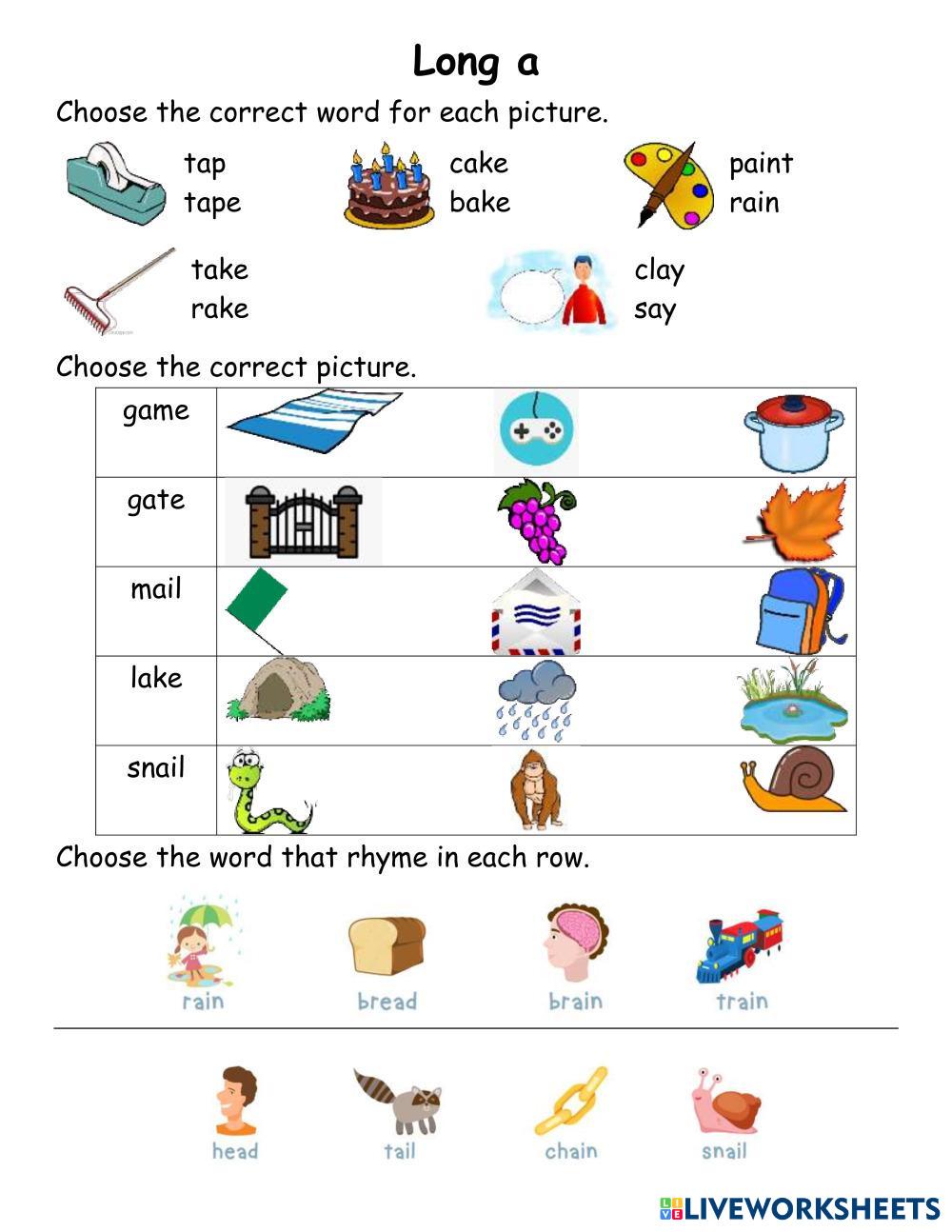 Long a

Choose the correct word for each picture.

tap
tape

cake
bake

paint
rain

take
rake

clay
say

Choose the correct picture.

| game | | | |
|---|---|---|---|
| gate | | | |
| mail | | | |
| lake | | | |
| snail | | | |

Choose the word that rhyme in each row.

rain bread brain train

head tail chain snail

LIVEWORKSHEETS